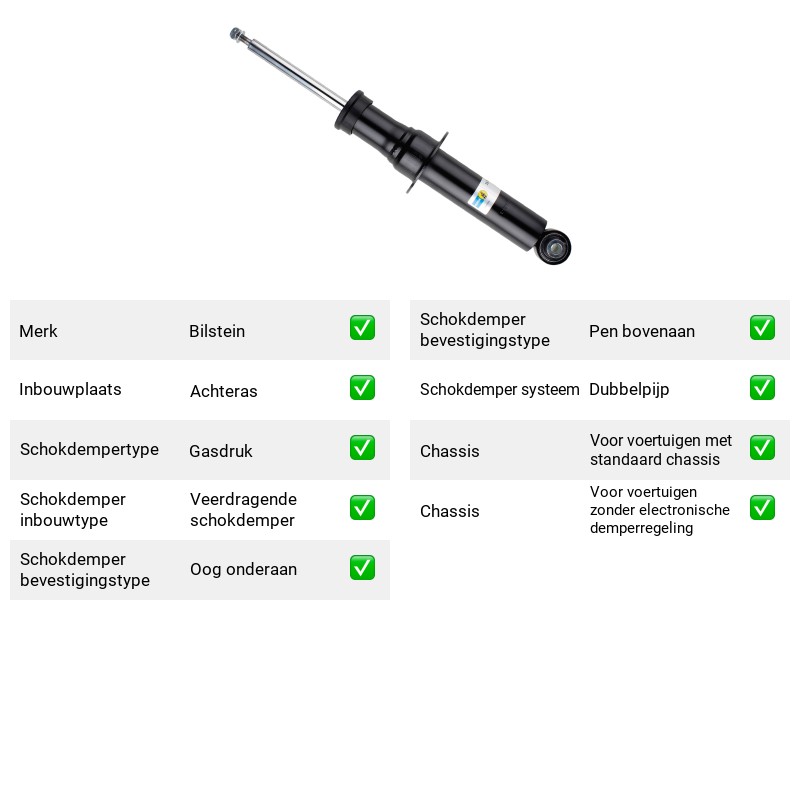 Merk	Bilstein ☑

Inbouwplaats	Achteras ☑

Schokdempertype	Gasdruk ☑

Schokdemper inbouwtype	Veerdragende schokdemper ☑

Schokdemper bevestigingstype	Oog onderaan ☑

Schokdemper bevestigingstype	Pen bovenaan ☑

Schokdemper systeem	Dubbelpijp ☑

Chassis	Voor voertuigen met standaard chassis ☑

Chassis	Voor voertuigen zonder electronische demperregeling ☑